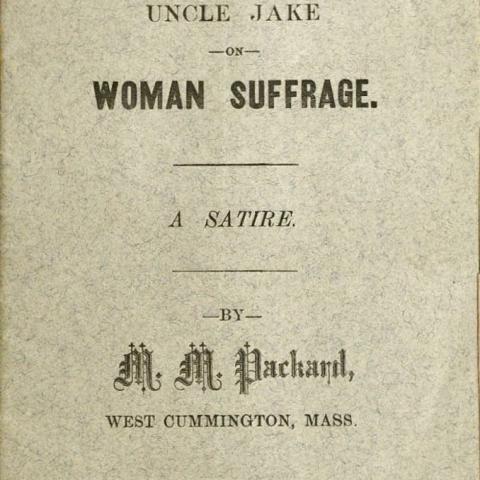 UNCLE JAKE

—ON—

WOMAN SUFFRAGE.

A SATIRE.

—BY—

M. M. Packard,

WEST CUMMINGTON, MASS.